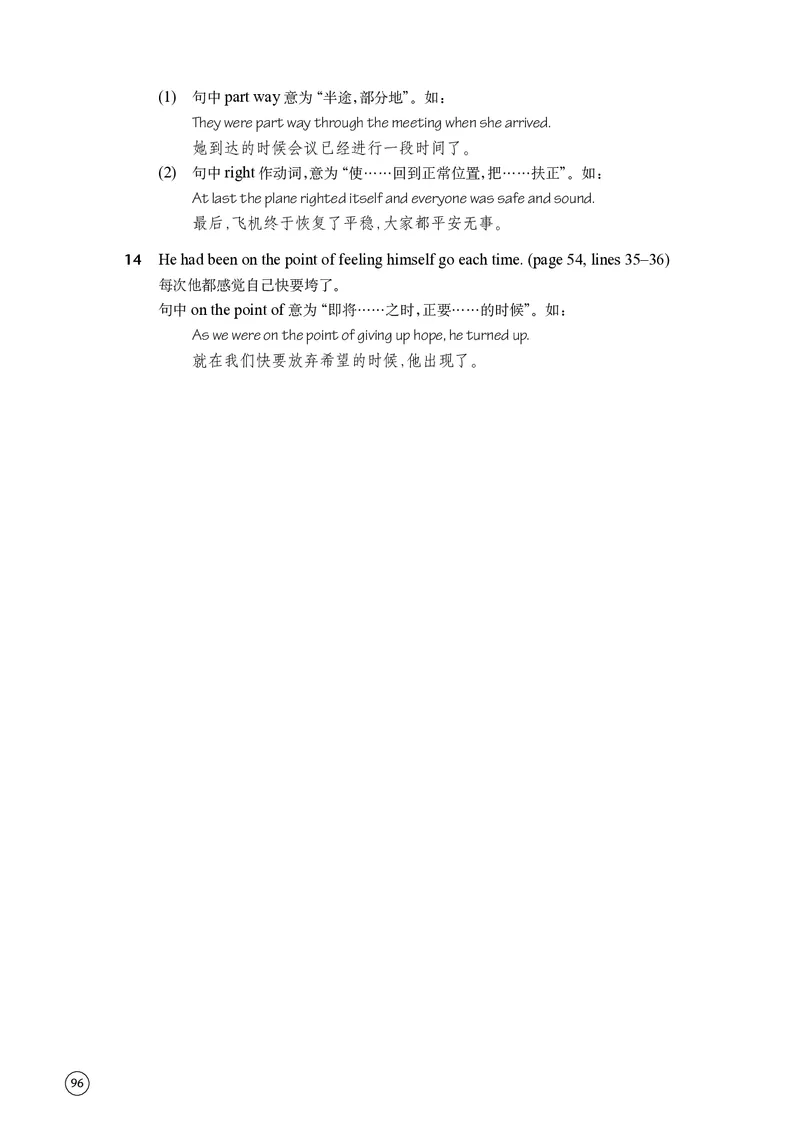 (1) 句中 part way 意为“半途，部分地”。如：

They were part way through the meeting when she arrived.

她到达的时候会议已经进行一段时间了。

(2) 句中 right 作动词，意为“使……回到正常位置，把……扶正”。如：

At last the plane righted itself and everyone was safe and sound.

最后，飞机终于恢复了平稳，大家都平安无事。

14 He had been on the point of feeling himself go each time. (page 54, lines 35–36)

每次他都感觉自己快要垮了。

句中 on the point of 意为“即将……之时，正要……的时候”。如：

As we were on the point of giving up hope, he turned up.

就在我们快要放弃希望的时候，他出现了。

96